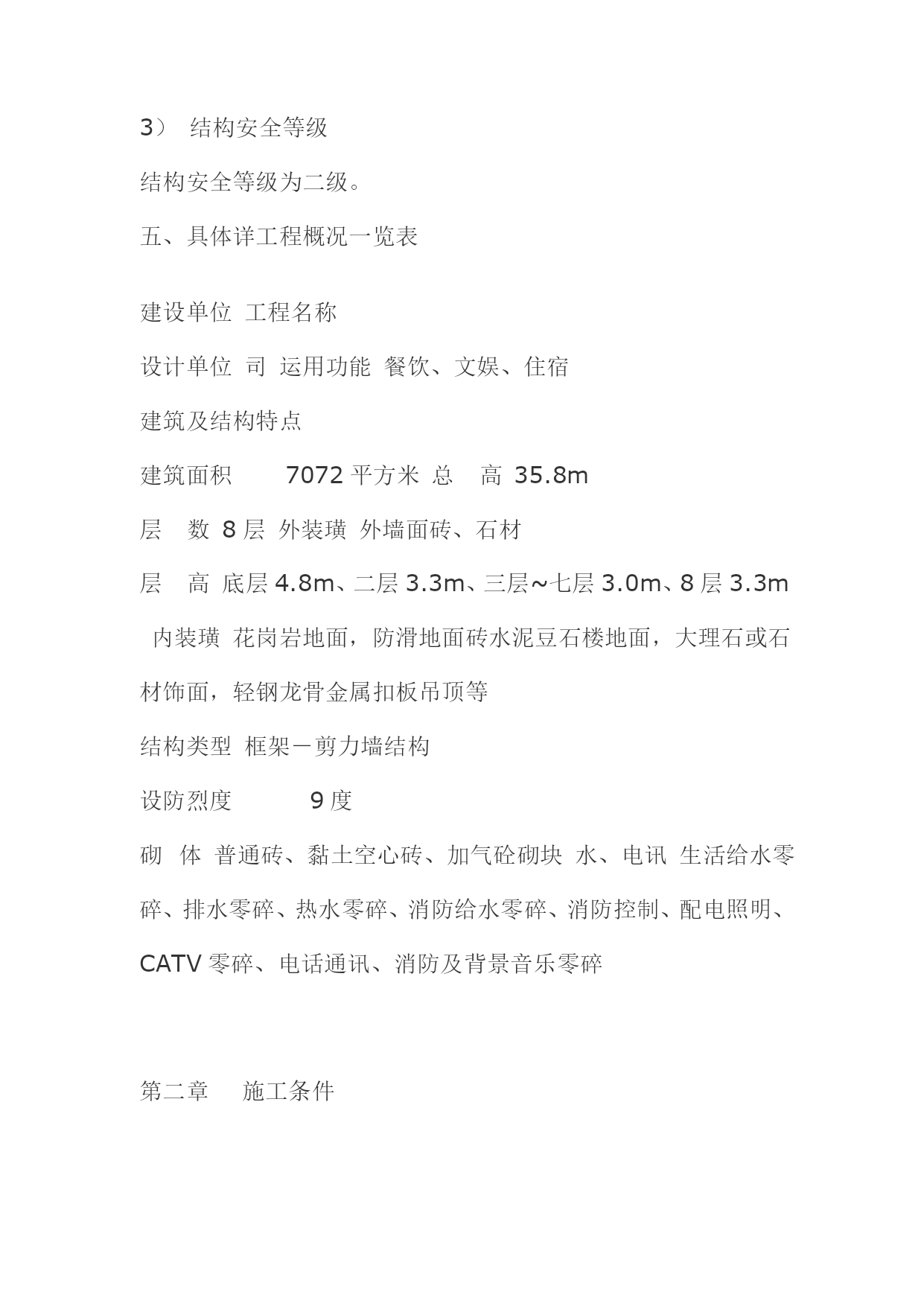 3） 结构安全等级

结构安全等级为二级。

五、具体详工程概况一览表

建设单位 工程名称

设计单位 司 运用功能 餐饮、文娱、住宿

建筑及结构特点

建筑面积 7072 平方米 总 高 35.8m

层 数 8 层 外装璜 外墙面砖、石材

层 高 底层 4.8m、二层 3.3m、三层~七层 3.0m、8 层 3.3m

内装璜 花岗岩地面，防滑地面砖水泥豆石楼地面，大理石或石材饰面，轻钢龙骨金属扣板吊顶等

结构类型 框架－剪力墙结构

设防烈度 9 度

砌 体 普通砖、黏土空心砖、加气砼砌块 水、电讯 生活给水零碎、排水零碎、热水零碎、消防给水零碎、消防控制、配电照明、CATV 零碎、电话通讯、消防及背景音乐零碎

第二章 施工条件